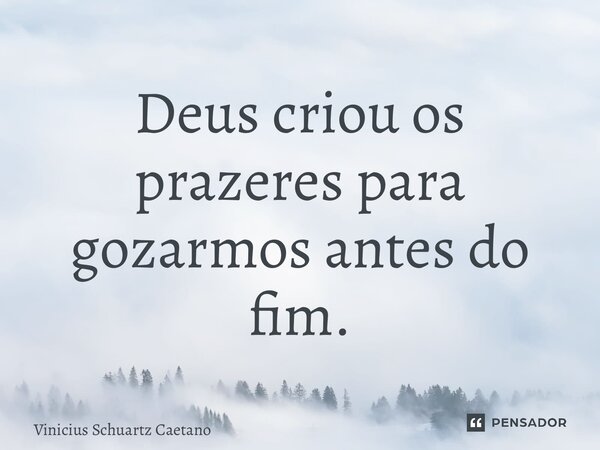 Deus criou os prazeres para gozarmos antes do fim.

Vinicius Schuartz Caetano

PENSADOR